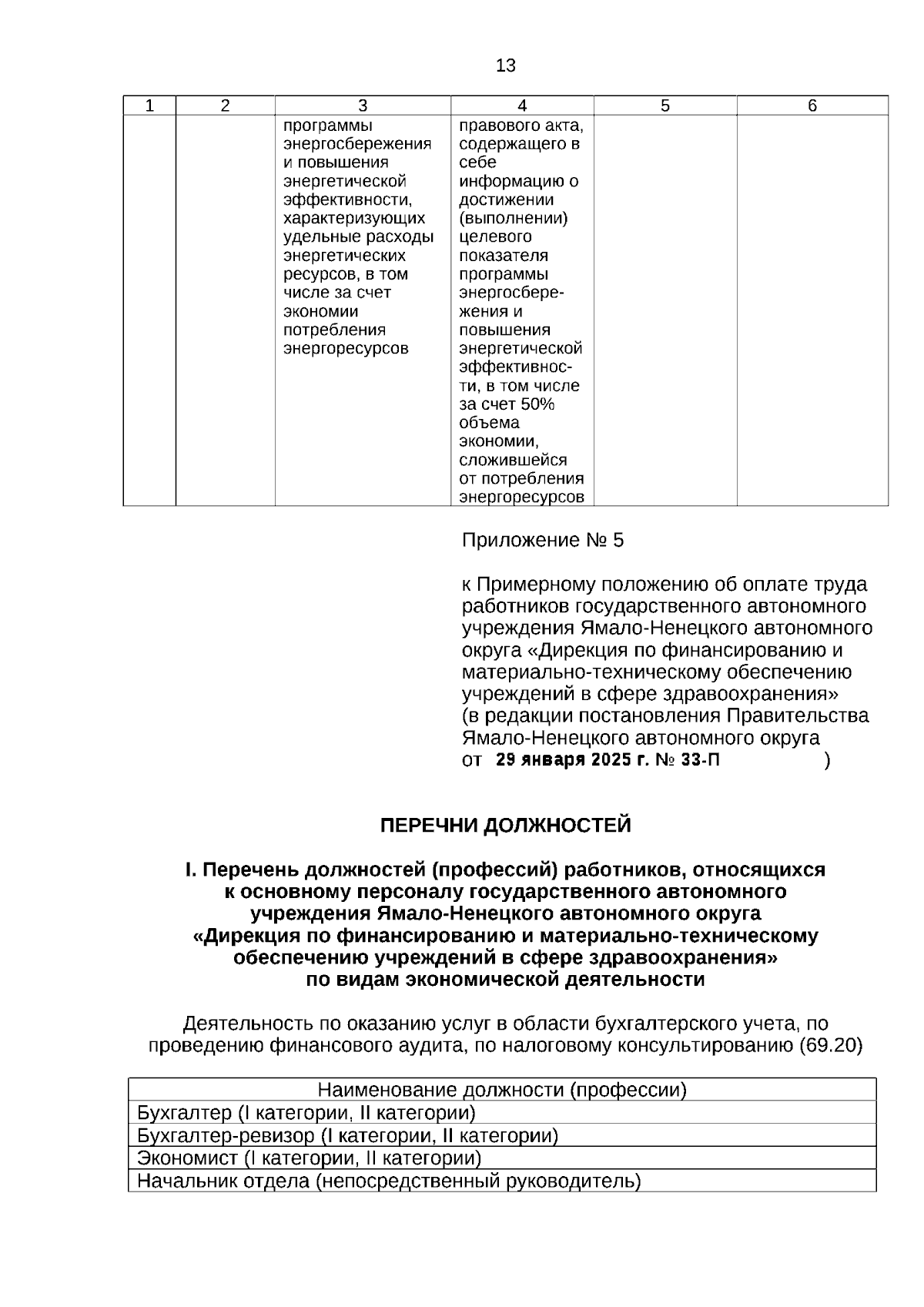 13

| 1 | 2 | 3 | 4 | 5 | 6 |
|---|---|---|---|---|---|
| | | программы энергосбережения и повышения энергетической эффективности, характеризующих удельные расходы энергетических ресурсов, в том числе за счет экономии потребления энергоресурсов | правового акта, содержащего в себе информацию о достижении (выполнении) целевого показателя программы энергосбережения и повышения энергетической эффективности, в том числе за счет 50% объема экономии, сложившейся от потребления энергоресурсов | | |

Приложение № 5

к Примерному положению об оплате труда работников государственного автономного учреждения Ямало-Ненецкого автономного округа «Дирекция по финансированию и материально-техническому обеспечению учреждений в сфере здравоохранения» (в редакции постановления Правительства Ямало-Ненецкого автономного округа от 29 января 2025 г. № 33-П )

ПЕРЕЧНИ ДОЛЖНОСТЕЙ

I. Перечень должностей (профессий) работников, относящихся к основному персоналу государственного автономного учреждения Ямало-Ненецкого автономного округа «Дирекция по финансированию и материально-техническому обеспечению учреждений в сфере здравоохранения» по видам экономической деятельности

Деятельность по оказанию услуг в области бухгалтерского учета, по проведению финансового аудита, по налоговому консультированию (69.20)

| Наименование должности (профессии) |
|---|
| Бухгалтер (I категории, II категории) |
| Бухгалтер-ревизор (I категории, II категории) |
| Экономист (I категории, II категории) |
| Начальник отдела (непосредственный руководитель) |